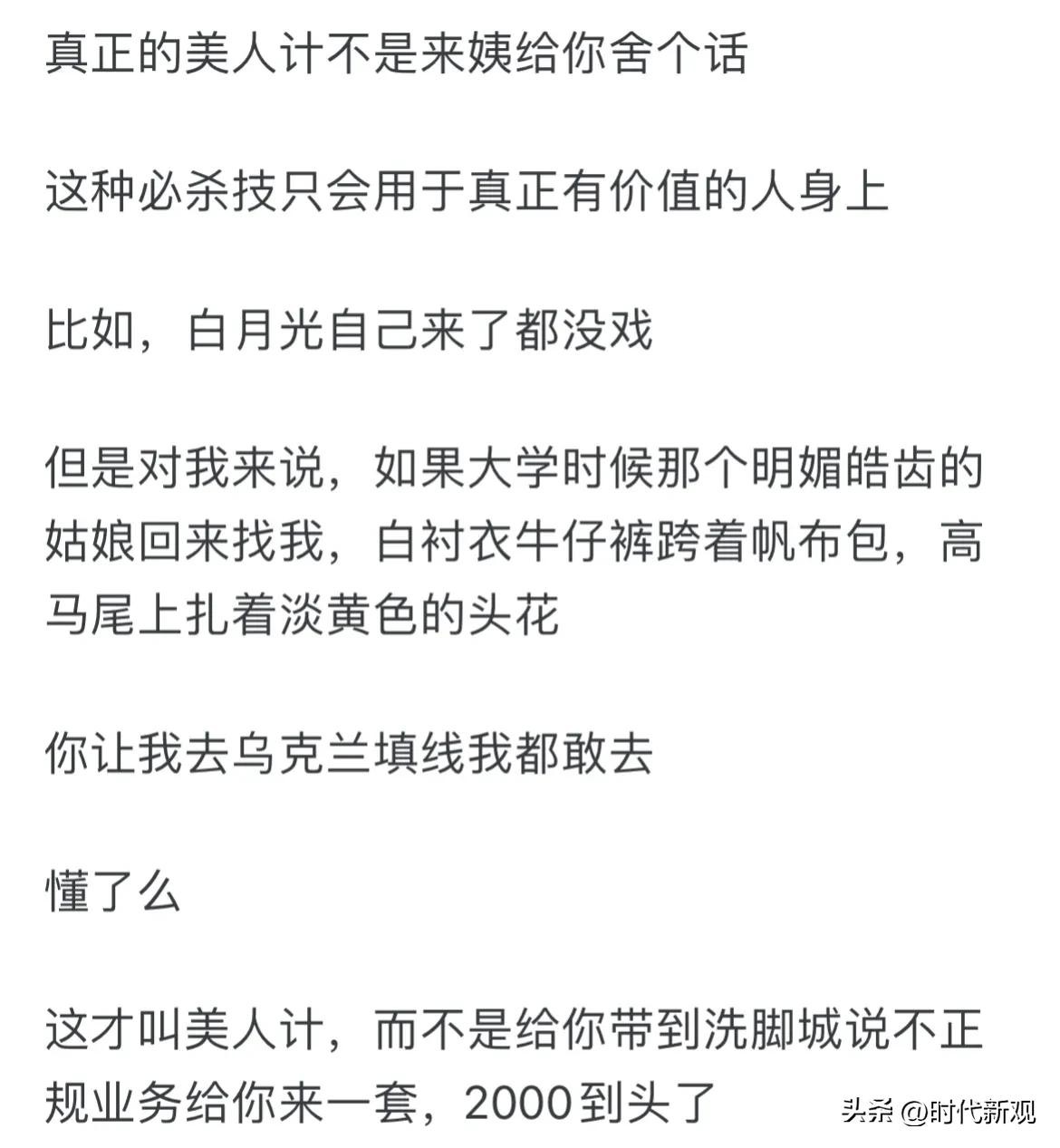 真正的美人计不是来姨给你舍个话

这种必杀技只会用于真正有价值的人身上

比如，白月光自己来了都没戏

但是对我来说，如果大学时候那个明媚皓齿的姑娘回来找我，白衬衣牛仔裤跨着帆布包，高马尾上扎着淡黄色的头花

你让我去乌克兰填线我都敢去

懂了么

这才叫美人计，而不是给你带到洗脚城说不正规业务给你来一套，2000到头了

头条 @时代新观